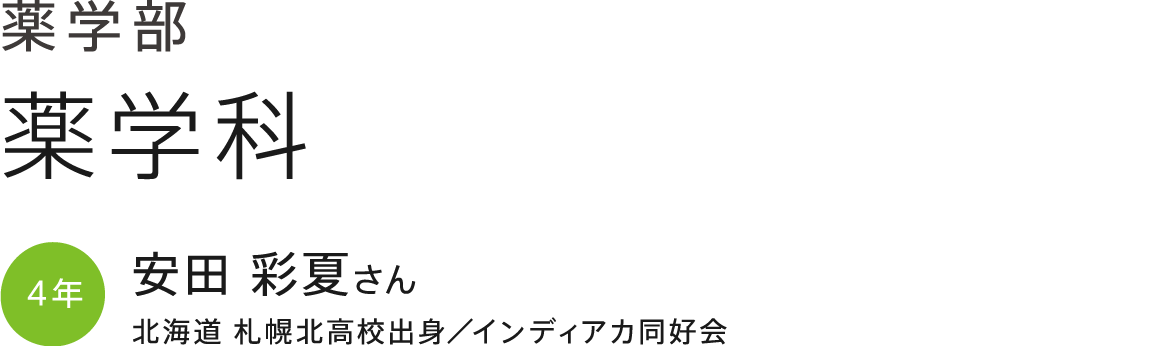 薬学部

薬学科

4年

安田 彩夏さん

北海道 札幌北高校出身／インディアカ同好会